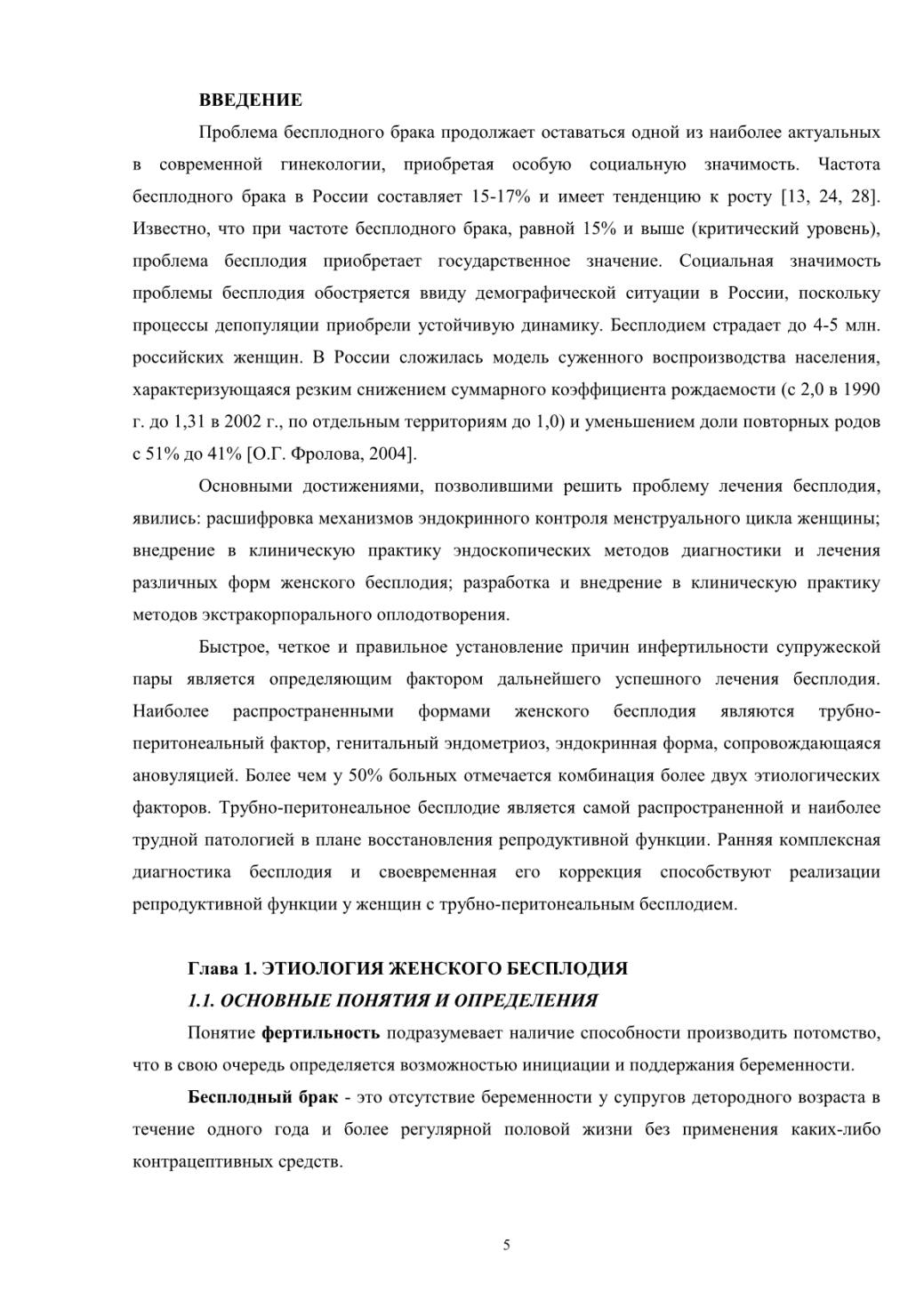 ВВЕДЕНИЕ

Проблема бесплодного брака продолжает оставаться одной из наиболее актуальных в современной гинекологии, приобретая особую социальную значимость. Частота бесплодного брака в России составляет 15-17% и имеет тенденцию к росту [13, 24, 28]. Известно, что при частоте бесплодного брака, равной 15% и выше (критический уровень), проблема бесплодия приобретает государственное значение. Социальная значимость проблемы бесплодия обостряется ввиду демографической ситуации в России, поскольку процессы депопуляции приобрели устойчивую динамику. Бесплодием страдает до 4-5 млн. российских женщин. В России сложилась модель суженного воспроизводства населения, характеризующаяся резким снижением суммарного коэффициента рождаемости (с 2,0 в 1990 г. до 1,31 в 2002 г., по отдельным территориям до 1,0) и уменьшением доли повторных родов с 51% до 41% [О.Г. Фролова, 2004].

Основными достижениями, позволившими решить проблему лечения бесплодия, явились: расшифровка механизмов эндокринного контроля менструального цикла женщины; внедрение в клиническую практику эндоскопических методов диагностики и лечения различных форм женского бесплодия; разработка и внедрение в клиническую практику методов экстракорпорального оплодотворения.

Быстрое, четкое и правильное установление причин инфертильности супружеской пары является определяющим фактором дальнейшего успешного лечения бесплодия. Наиболее распространенными формами женского бесплодия являются трубно-перитонеальный фактор, генитальный эндометриоз, эндокринная форма, сопровождающаяся ановуляцией. Более чем у 50% больных отмечается комбинация более двух этиологических факторов. Трубно-перитонеальное бесплодие является самой распространенной и наиболее трудной патологией в плане восстановления репродуктивной функции. Ранняя комплексная диагностика бесплодия и своевременная его коррекция способствуют реализации репродуктивной функции у женщин с трубно-перитонеальным бесплодием.

Глава 1. ЭТИОЛОГИЯ ЖЕНСКОГО БЕСПЛОДИЯ
1.1. ОСНОВНЫЕ ПОНЯТИЯ И ОПРЕДЕЛЕНИЯ

Понятие фертильность подразумевает наличие способности производить потомство, что в свою очередь определяется возможностью инициации и поддержания беременности.

Бесплодный брак - это отсутствие беременности у супругов детородного возраста в течение одного года и более регулярной половой жизни без применения каких-либо контрацептивных средств.

5